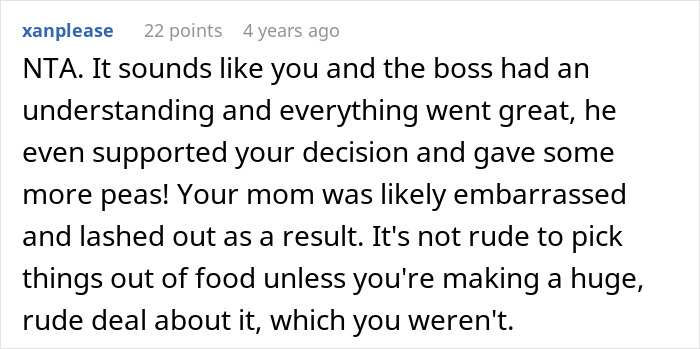 xanplease 22 points 4 years ago

NTA. It sounds like you and the boss had an understanding and everything went great, he even supported your decision and gave some more peas! Your mom was likely embarrassed and lashed out as a result. It's not rude to pick things out of food unless you're making a huge, rude deal about it, which you weren't.